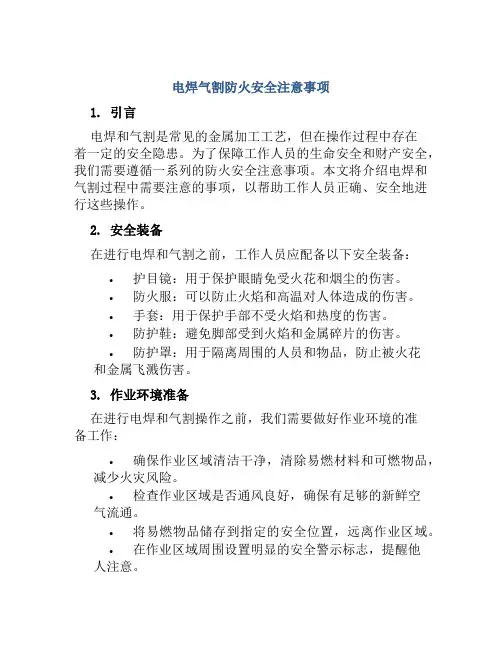 电焊气割防火安全注意事项

1. 引言

电焊和气割是常见的金属加工工艺，但在操作过程中存在着一定的安全隐患。为了保障工作人员的生命安全和财产安全，我们需要遵循一系列的防火安全注意事项。本文将介绍电焊和气割过程中需要注意的事项，以帮助工作人员正确、安全地进行这些操作。

2. 安全装备

在进行电焊和气割之前，工作人员应配备以下安全装备：

• 护目镜：用于保护眼睛免受火花和烟尘的伤害。
• 防火服：可以防止火焰和高温对人体造成的伤害。
• 手套：用于保护手部不受火焰和热度的伤害。
• 防护鞋：避免脚部受到火焰和金属碎片的伤害。
• 防护罩：用于隔离周围的人员和物品，防止被火花和金属飞溅伤害。

3. 作业环境准备

在进行电焊和气割操作之前，我们需要做好作业环境的准备工作：

• 确保作业区域清洁干净，清除易燃材料和可燃物品，减少火灾风险。
• 检查作业区域是否通风良好，确保有足够的新鲜空气流通。
• 将易燃物品储存到指定的安全位置，远离作业区域。
• 在作业区域周围设置明显的安全警示标志，提醒他人注意。